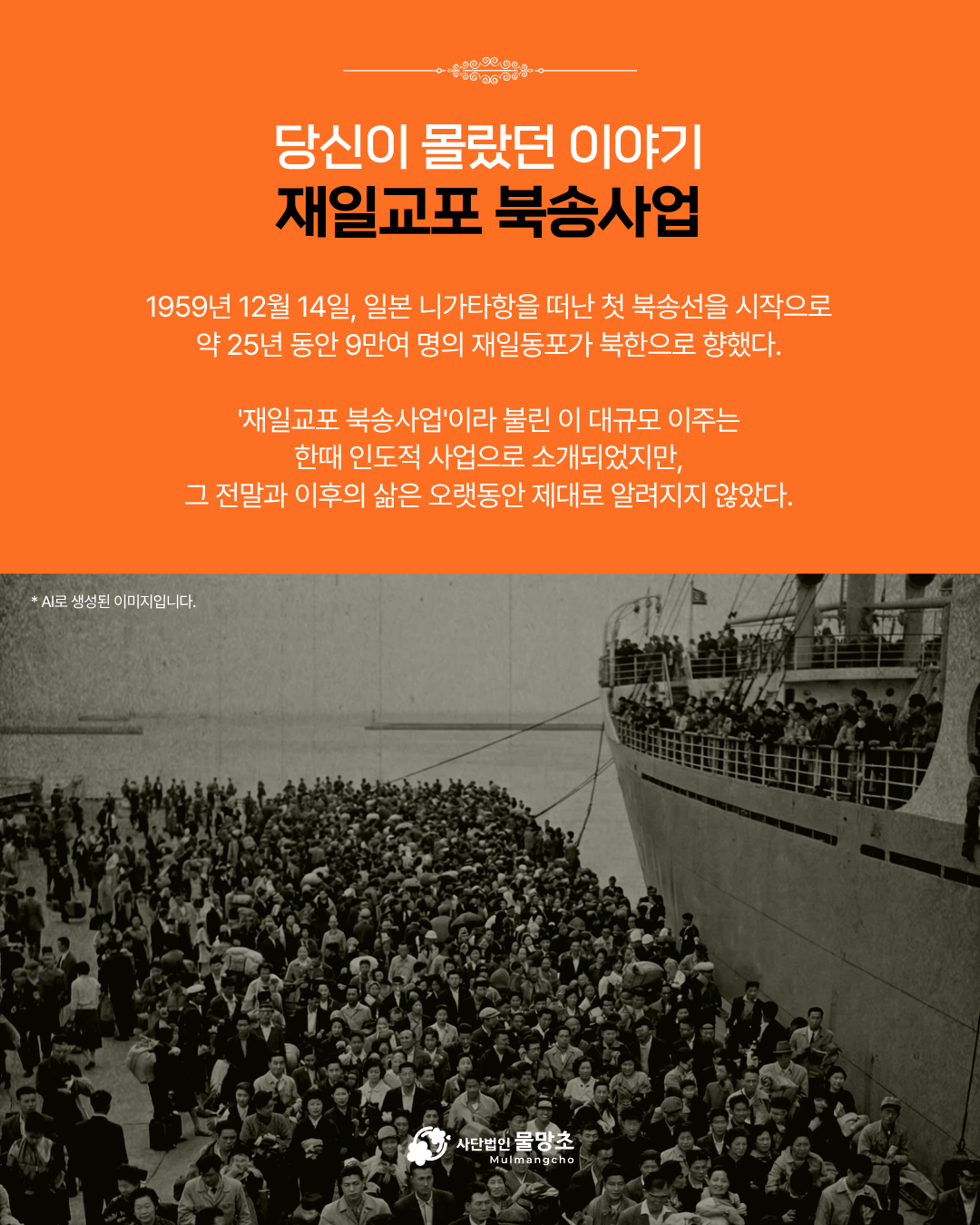 당신이 몰랐던 이야기
재일교포 북송사업

1959년 12월 14일, 일본 니가타항을 떠난 첫 북송선을 시작으로 약 25년 동안 9만여 명의 재일동포가 북한으로 향했다.

'재일교포 북송사업'이라 불린 이 대규모 이주는 한때 인도적 사업으로 소개되었지만, 그 전말과 이후의 삶은 오랫동안 제대로 알려지지 않았다.

* AI로 생성된 이미지입니다.

사단법인 물망초
Mulmangcho